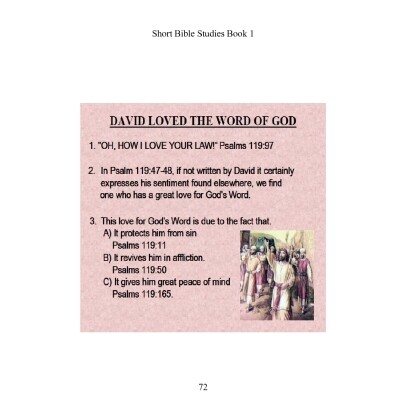 Short Bible Studies Book 1

DAVID LOVED THE WORD OF GOD

1. "OH, HOW I LOVE YOUR LAW!" Psalms 119:97

2. In Psalm 119:47-48, if not written by David it certainly expresses his sentiment found elsewhere, we find one who has a great love for God's Word.

3. This love for God's Word is due to the fact that.
A) It protects him from sin Psalms 119:11
B) It revives him in affliction. Psalms 119:50
C) It gives him great peace of mind Psalms 119:165.

72